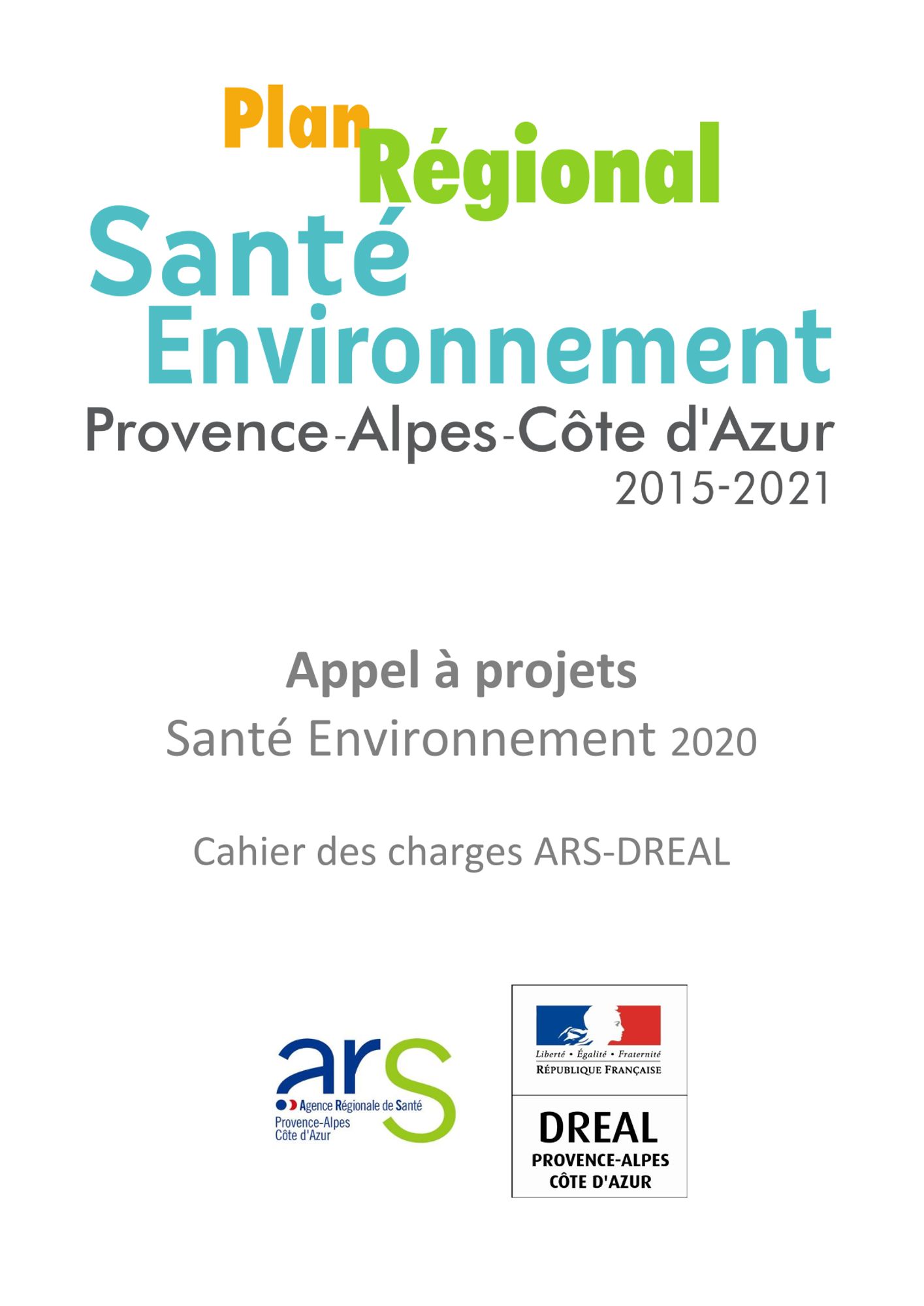 Plan Régional
Santé
Environnement
Provence-Alpes-Côte d'Azur
2015-2021

Appel à projets
Santé Environnement 2020

Cahier des charges ARS-DREAL

ars
Agence Régionale de Santé
Provence-Alpes
Côte d'Azur

Liberté • Égalité • Fraternité
RÉPUBLIQUE FRANÇAISE

DREAL
PROVENCE-ALPES
CÔTE D'AZUR